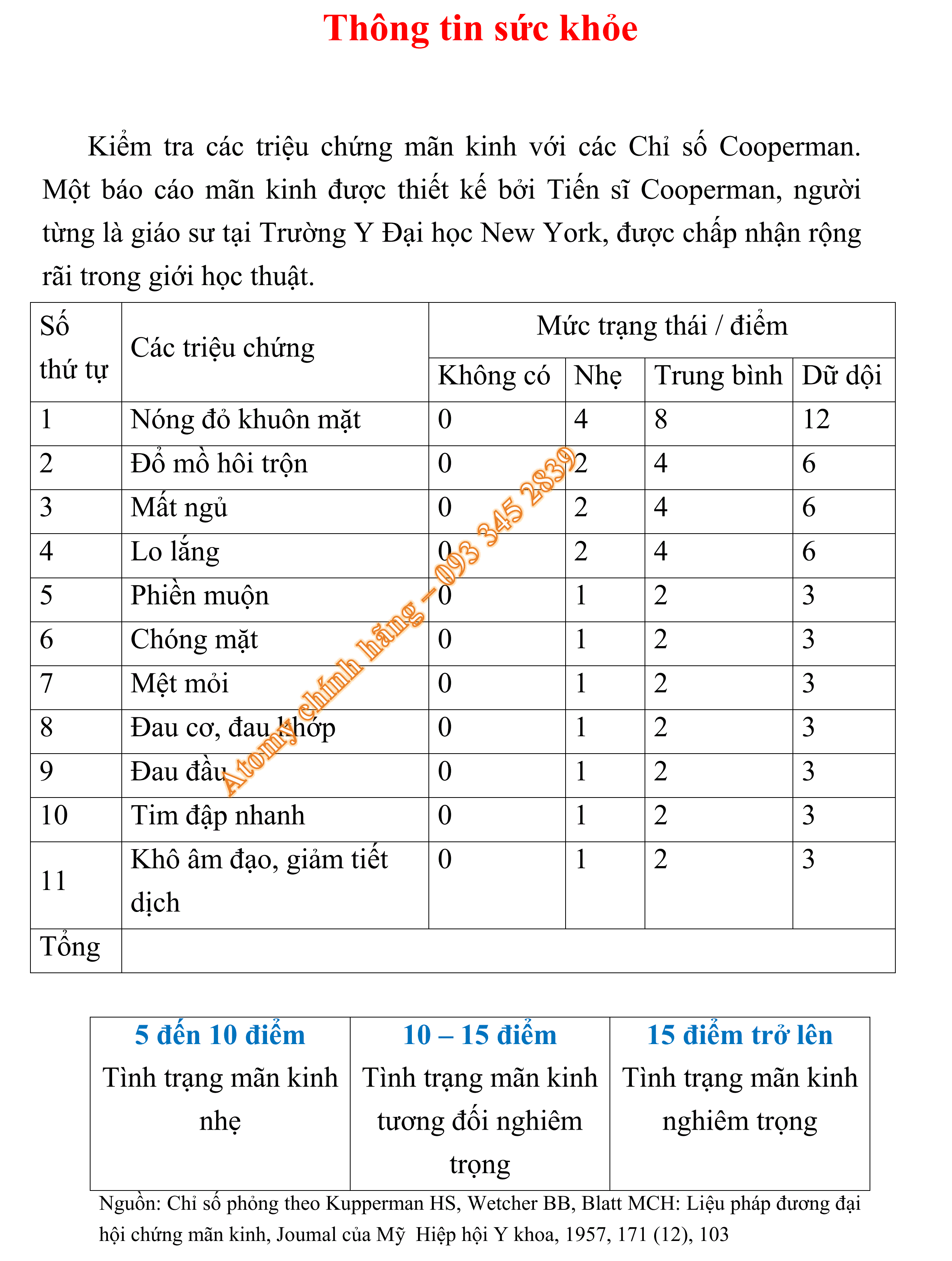 Thông tin sức khỏe

Kiểm tra các triệu chứng mãn kinh với các Chỉ số Cooperman. Một báo cáo mãn kinh được thiết kế bởi Tiến sĩ Cooperman, người từng là giáo sư tại Trường Y Đại học New York, được chấp nhận rộng rãi trong giới học thuật.

| Số thứ tự | Các triệu chứng | Mức trạng thái / điểm | | | |
|---|---|---|---|---|---|
| | | Không có | Nhẹ | Trung bình | Dữ dội |
| 1 | Nóng đỏ khuôn mặt | 0 | 4 | 8 | 12 |
| 2 | Đổ mồ hôi trộn | 0 | 2 | 4 | 6 |
| 3 | Mất ngủ | 0 | 2 | 4 | 6 |
| 4 | Lo lắng | 0 | 2 | 4 | 6 |
| 5 | Phiền muộn | 0 | 1 | 2 | 3 |
| 6 | Chóng mặt | 0 | 1 | 2 | 3 |
| 7 | Mệt mỏi | 0 | 1 | 2 | 3 |
| 8 | Đau cơ, đau khớp | 0 | 1 | 2 | 3 |
| 9 | Đau đầu | 0 | 1 | 2 | 3 |
| 10 | Tim đập nhanh | 0 | 1 | 2 | 3 |
| 11 | Khô âm đạo, giảm tiết dịch | 0 | 1 | 2 | 3 |
| Tổng | | | | | |

Atomy chính hãng – 093 345 2839

| 5 đến 10 điểm | 10 – 15 điểm | 15 điểm trở lên |
|---|---|---|
| Tình trạng mãn kinh nhẹ | Tình trạng mãn kinh tương đối nghiêm trọng | Tình trạng mãn kinh nghiêm trọng |

Nguồn: Chỉ số phỏng theo Kupperman HS, Wetcher BB, Blatt MCH: Liệu pháp đương đại hội chứng mãn kinh, Joumal của Mỹ Hiệp hội Y khoa, 1957, 171 (12), 103